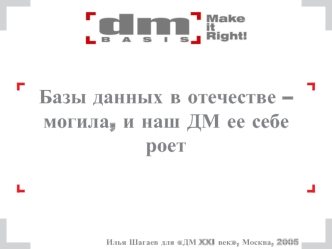 dm
BASIS
Make it Right!

Базы данных в отечестве – могила, и наш ДМ ее себе роет

Илья Шагаев для «ДМ XXI век», Москва, 2005